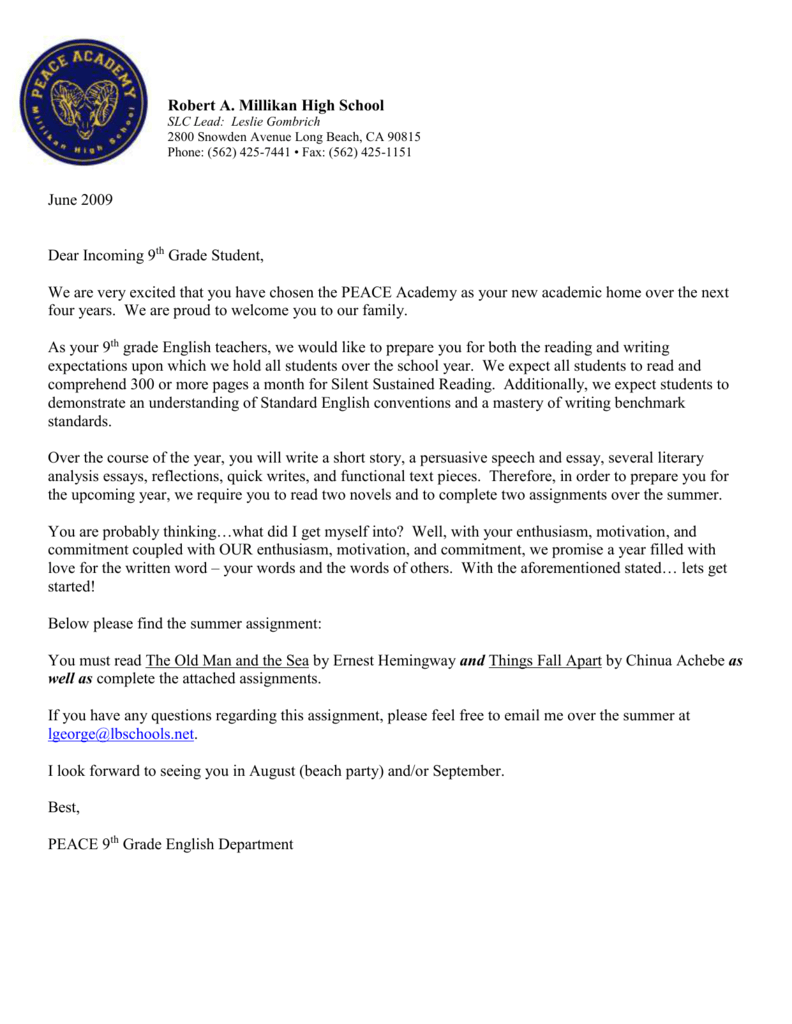 PEACE ACADEMY
Millikan High School

Robert A. Millikan High School
SLC Lead: Leslie Gombrich
2800 Snowden Avenue Long Beach, CA 90815
Phone: (562) 425-7441 • Fax: (562) 425-1151

June 2009

Dear Incoming 9$^{th}$ Grade Student,

We are very excited that you have chosen the PEACE Academy as your new academic home over the next four years. We are proud to welcome you to our family.

As your 9$^{th}$ grade English teachers, we would like to prepare you for both the reading and writing expectations upon which we hold all students over the school year. We expect all students to read and comprehend 300 or more pages a month for Silent Sustained Reading. Additionally, we expect students to demonstrate an understanding of Standard English conventions and a mastery of writing benchmark standards.

Over the course of the year, you will write a short story, a persuasive speech and essay, several literary analysis essays, reflections, quick writes, and functional text pieces. Therefore, in order to prepare you for the upcoming year, we require you to read two novels and to complete two assignments over the summer.

You are probably thinking…what did I get myself into? Well, with your enthusiasm, motivation, and commitment coupled with OUR enthusiasm, motivation, and commitment, we promise a year filled with love for the written word – your words and the words of others. With the aforementioned stated… lets get started!

Below please find the summer assignment:

You must read The Old Man and the Sea by Ernest Hemingway and Things Fall Apart by Chinua Achebe as well as complete the attached assignments.

If you have any questions regarding this assignment, please feel free to email me over the summer at lgeorge@lbschools.net.

I look forward to seeing you in August (beach party) and/or September.

Best,

PEACE 9$^{th}$ Grade English Department